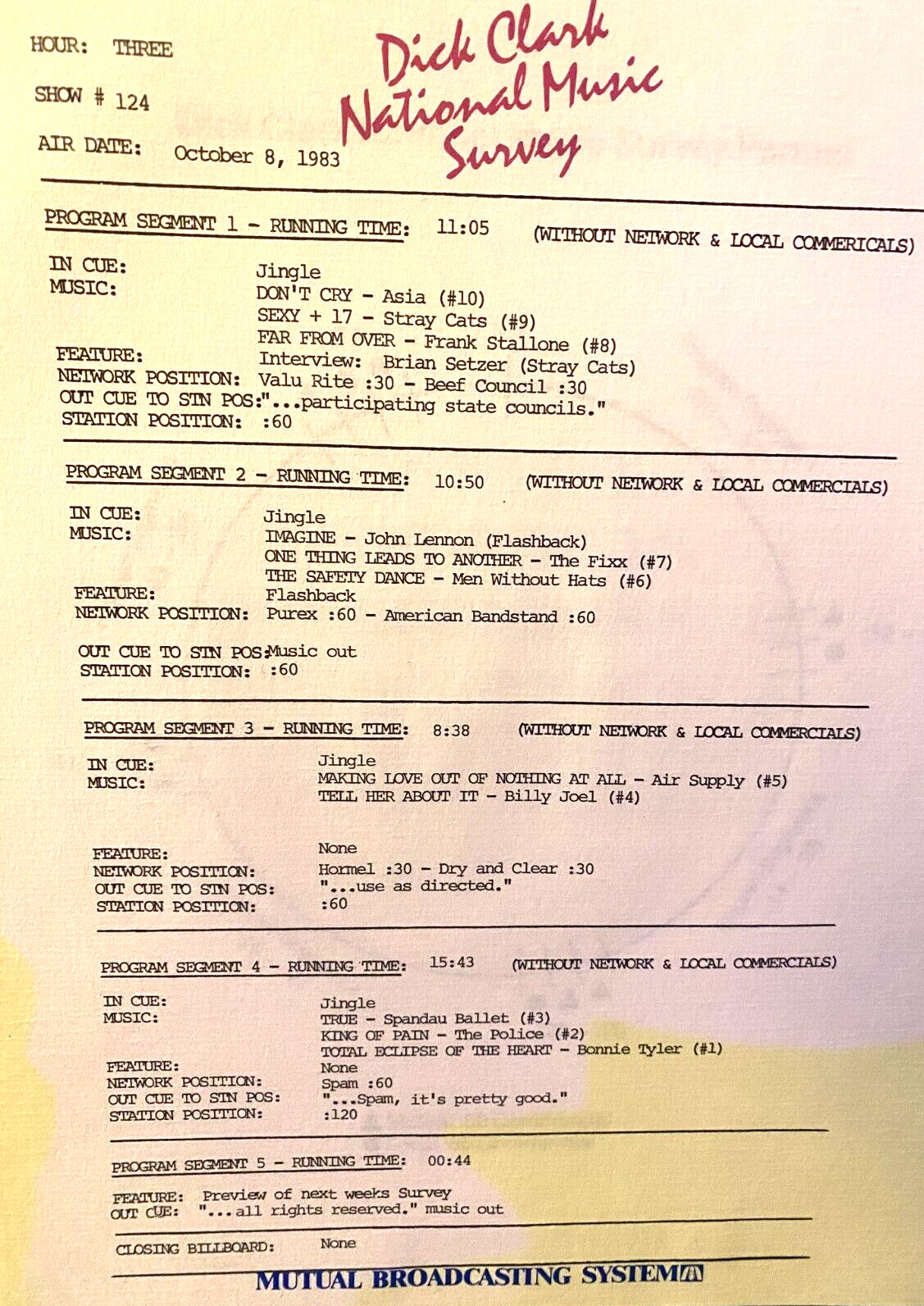 HOUR: THREE

SHOW # 124

AIR DATE: October 8, 1983

Dick Clark National Music Survey

PROGRAM SEGMENT 1 - RUNNING TIME: 11:05 (WITHOUT NETWORK & LOCAL COMMERICALS)

IN CUE: Jingle
MUSIC: DON'T CRY - Asia (#10)
SEXY + 17 - Stray Cats (#9)
FAR FROM OVER - Frank Stallone (#8)
FEATURE: Interview: Brian Setzer (Stray Cats)
NETWORK POSITION: Valu Rite :30 - Beef Council :30
OUT CUE TO STN POS: "...participating state councils."
STATION POSITION: :60

PROGRAM SEGMENT 2 - RUNNING TIME: 10:50 (WITHOUT NETWORK & LOCAL COMMERCIALS)

IN CUE: Jingle
MUSIC: IMAGINE - John Lennon (Flashback)
ONE THING LEADS TO ANOTHER - The Fixx (#7)
THE SAFETY DANCE - Men Without Hats (#6)
FEATURE: Flashback
NETWORK POSITION: Purex :60 - American Bandstand :60

OUT CUE TO STN POS: Music out
STATION POSITION: :60

PROGRAM SEGMENT 3 - RUNNING TIME: 8:38 (WITHOUT NETWORK & LOCAL COMMERCIALS)

IN CUE: Jingle
MUSIC: MAKING LOVE OUT OF NOTHING AT ALL - Air Supply (#5)
TELL HER ABOUT IT - Billy Joel (#4)

FEATURE: None
NETWORK POSITION: Hormel :30 - Dry and Clear :30
OUT CUE TO STN POS: "...use as directed."
STATION POSITION: :60

PROGRAM SEGMENT 4 - RUNNING TIME: 15:43 (WITHOUT NETWORK & LOCAL COMMERCIALS)

IN CUE: Jingle
MUSIC: TRUE - Spandau Ballet (#3)
KING OF PAIN - The Police (#2)
TOTAL ECLIPSE OF THE HEART - Bonnie Tyler (#1)
FEATURE: None
NETWORK POSITION: Spam :60
OUT CUE TO STN POS: "...Spam, it's pretty good."
STATION POSITION: :120

PROGRAM SEGMENT 5 - RUNNING TIME: 00:44

FEATURE: Preview of next weeks Survey
OUT CUE: "...all rights reserved." music out

CLOSING BILLBOARD: None

MUTUAL BROADCASTING SYSTEM